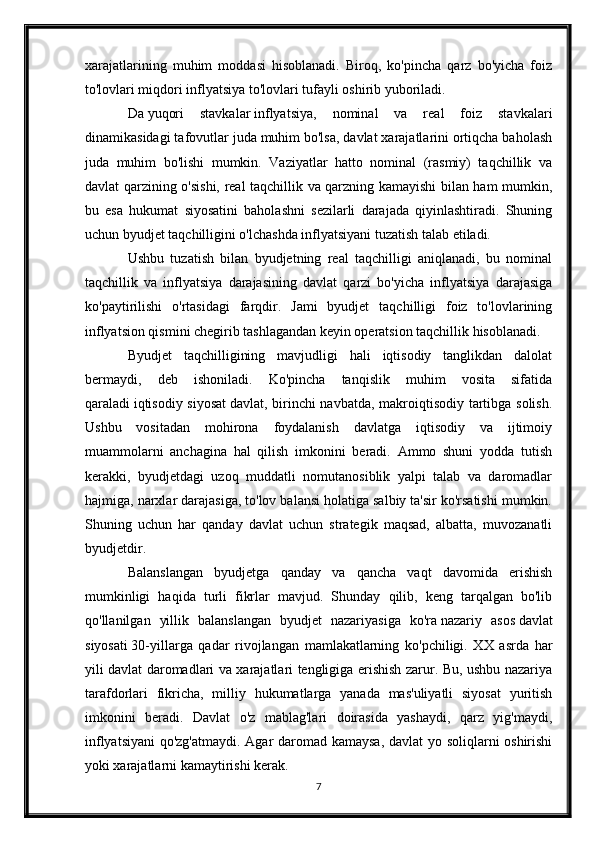 xarajatlarining muhim moddasi hisoblanadi. Biroq, ko'pincha qarz bo'yicha foiz to'lovlari miqdori inflyatsiya to'lovlari tufayli oshirib yuboriladi.

Da yuqori stavkalar inflyatsiya, nominal va real foiz stavkalari dinamikasidagi tafovutlar juda muhim bo'lsa, davlat xarajatlarini ortiqcha baholash juda muhim bo'lishi mumkin. Vaziyatlar hatto nominal (rasmiy) taqchillik va davlat qarzining o'sishi, real taqchillik va qarzning kamayishi bilan ham mumkin, bu esa hukumat siyosatini baholashni sezilarli darajada qiyinlashtiradi. Shuning uchun byudjet taqchilligini o'lchashda inflyatsiyani tuzatish talab etiladi.

Ushbu tuzatish bilan byudjetning real taqchilligi aniqlanadi, bu nominal taqchillik va inflyatsiya darajasining davlat qarzi bo'yicha inflyatsiya darajasiga ko'paytirilishi o'rtasidagi farqdir. Jami byudjet taqchilligi foiz to'lovlarining inflyatsion qismini chegirib tashlagandan keyin operatsion taqchillik hisoblanadi.

Byudjet taqchilligining mavjudligi hali iqtisodiy tanglikdan dalolat bermaydi, deb ishoniladi. Ko'pincha tanqislik muhim vosita sifatida qaraladi iqtisodiy siyosat davlat, birinchi navbatda, makroiqtisodiy tartibga solish. Ushbu vositadan mohirona foydalanish davlatga iqtisodiy va ijtimoiy muammolarni anchagina hal qilish imkonini beradi. Ammo shuni yodda tutish kerakki, byudjetdagi uzoq muddatli nomutanosiblik yalpi talab va daromadlar hajmiga, narxlar darajasiga, to'lov balansi holatiga salbiy ta'sir ko'rsatishi mumkin. Shuning uchun har qanday davlat uchun strategik maqsad, albatta, muvozanatli byudjetdir.

Balanslangan byudjetga qanday va qancha vaqt davomida erishish mumkinligi haqida turli fikrlar mavjud. Shunday qilib, keng tarqalgan bo'lib qo'llanilgan yillik balanslangan byudjet nazariyasiga ko'ra nazariy asos davlat siyosati 30-yillarga qadar rivojlangan mamlakatlarning ko'pchiligi. XX asrda har yili davlat daromadlari va xarajatlari tengligiga erishish zarur. Bu, ushbu nazariya tarafdorlari fikricha, milliy hukumatlarga yanada mas'uliyatli siyosat yuritish imkonini beradi. Davlat o'z mablag'lari doirasida yashaydi, qarz yig'maydi, inflyatsiyani qo'zg'atmaydi. Agar daromad kamaysa, davlat yo soliqlarni oshirishi yoki xarajatlarni kamaytirishi kerak.

7